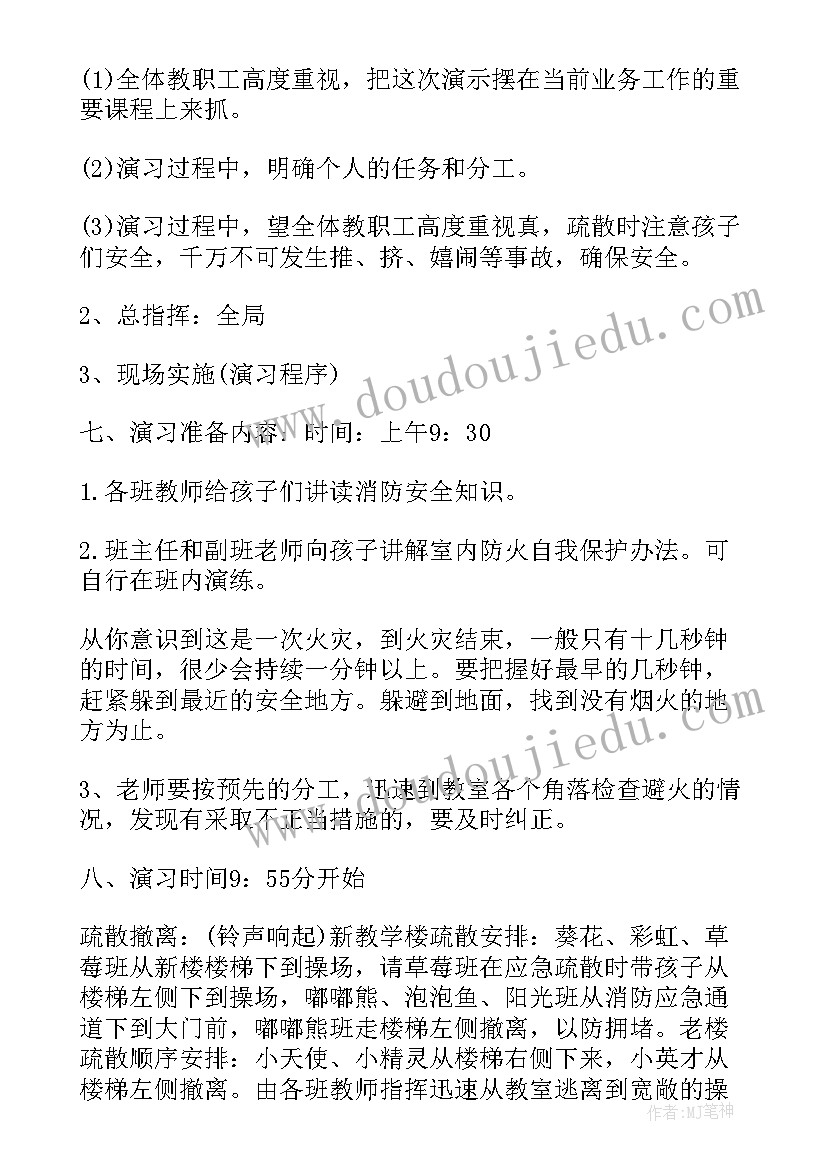 (1)全体教职工高度重视，把这次演示摆在当前业务工作的重要课程上来抓。

(2)演习过程中，明确个人的任务和分工。

(3)演习过程中，望全体教职工高度重视真，疏散时注意孩子们安全，千万不可发生推、挤、嬉闹等事故，确保安全。

2、总指挥：全局

3、现场实施(演习程序)

七、演习准备内容：时间：上午9：30

1.各班教师给孩子们讲读消防安全知识。

2.班主任和副班老师向孩子讲解室内防火自我保护办法。可自行在班内演练。

从你意识到这是一次火灾，到火灾结束，一般只有十几秒钟的时间，很少会持续一分钟以上。要把握好最早的几秒钟，赶紧躲到最近的安全地方。躲避到地面，找到没有烟火的地方为止。

3、老师要按预先的分工，迅速到教室各个角落检查避火的情况，发现有采取不正当措施的，要及时纠正。

八、演习时间9：55分开始

疏散撤离：(铃声响起)新教学楼疏散安排：葵花、彩虹、草莓班从新楼楼梯下到操场，请草莓班在应急疏散时带孩子从楼梯左侧下到操场，嘟嘟熊、泡泡鱼、阳光班从消防应急通道下到大门前，嘟嘟熊班走楼梯左侧撤离，以防拥堵。老楼疏散顺序安排：小天使、小精灵从楼梯右侧下来，小英才从楼梯左侧撤离。由各班教师指挥迅速从教室逃离到宽敞的操

www.doudoujiedu.com

www.doudoujiedu.com

作者：MJ笔神